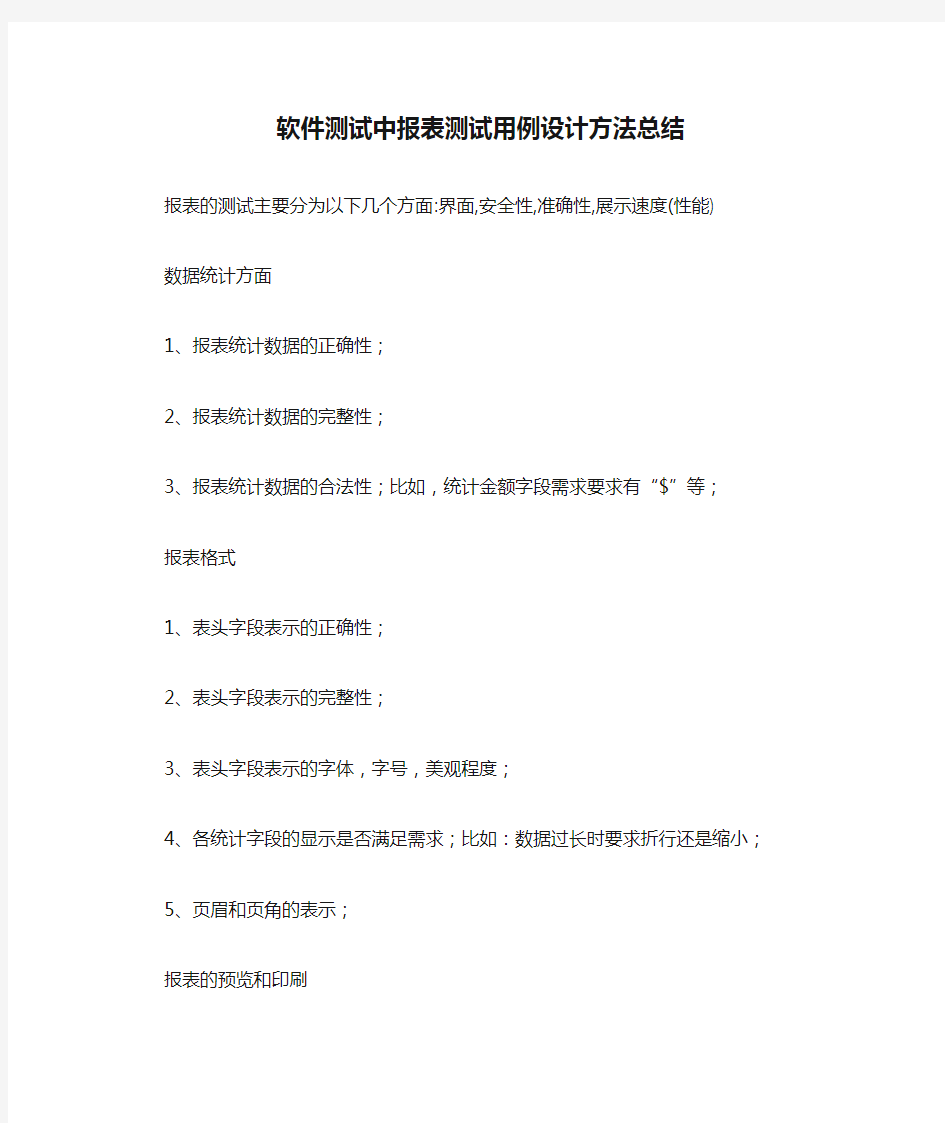 软件测试中报表测试用例设计方法总结

报表的测试主要分为以下几个方面:界面,安全性,准确性,展示速度(性能)

数据统计方面

1、报表统计数据的正确性；

2、报表统计数据的完整性；

3、报表统计数据的合法性；比如，统计金额字段需求要求有“$”等；

报表格式

1、表头字段表示的正确性；

2、表头字段表示的完整性；

3、表头字段表示的字体，字号，美观程度；

4、各统计字段的显示是否满足需求；比如：数据过长时要求折行还是缩小；

5、页眉和页角的表示；

报表的预览和印刷